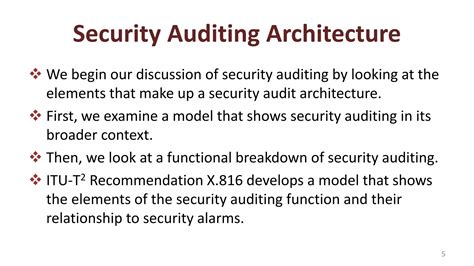 Security Auditing Architecture

❖ We begin our discussion of security auditing by looking at the elements that make up a security audit architecture.

❖ First, we examine a model that shows security auditing in its broader context.

❖ Then, we look at a functional breakdown of security auditing.

❖ ITU-T$^2$ Recommendation X.816 develops a model that shows the elements of the security auditing function and their relationship to security alarms.

5